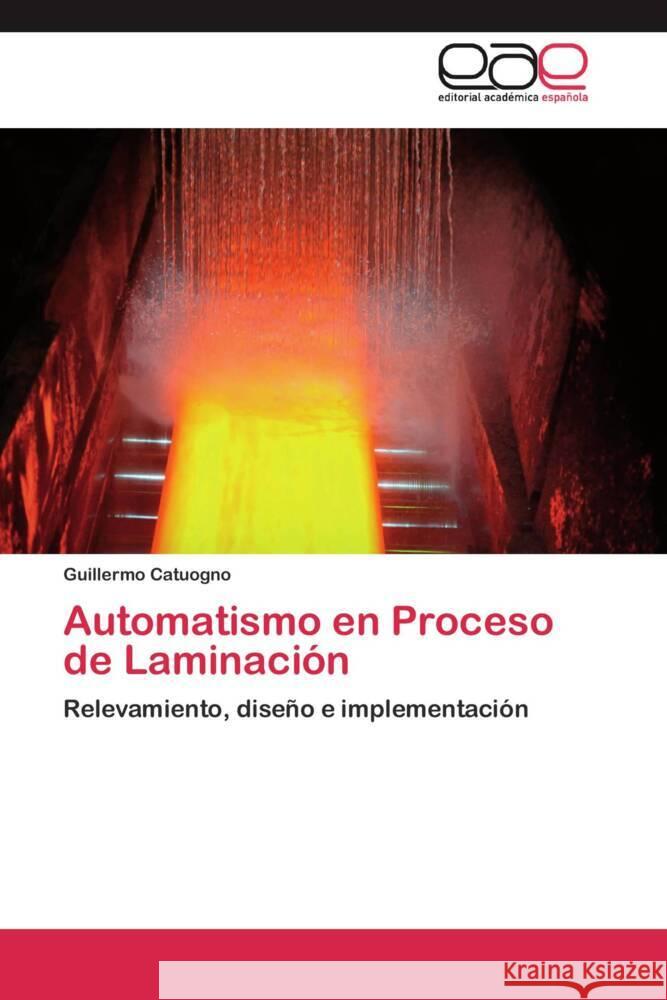 eae
editorial académica española

Guillermo Catuogno

Automatismo en Proceso de Laminación

Relevamiento, diseño e implementación